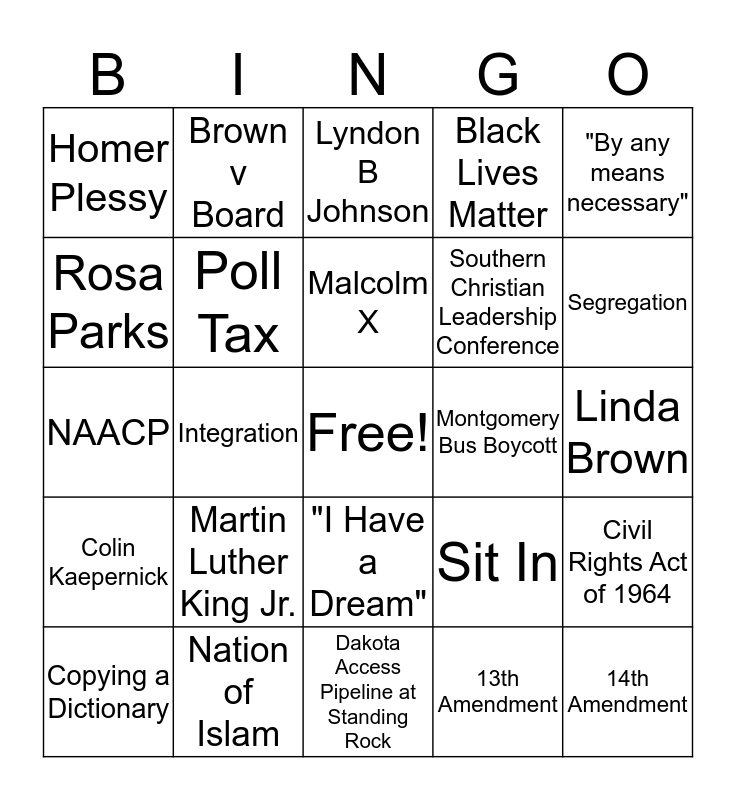 | B | I | N | G | O |
|---|---|---|---|---|
| Homer Plessy | Brown v Board | Lyndon B Johnson | Black Lives Matter | "By any means necessary" |
| Rosa Parks | Poll Tax | Malcolm X | Southern Christian Leadership Conference | Segregation |
| NAACP | Integration | Free! | Montgomery Bus Boycott | Linda Brown |
| Colin Kaepernick | Martin Luther King Jr. | "I Have a Dream" | Sit In | Civil Rights Act of 1964 |
| Copying a Dictionary | Nation of Islam | Dakota Access Pipeline at Standing Rock | 13th Amendment | 14th Amendment |